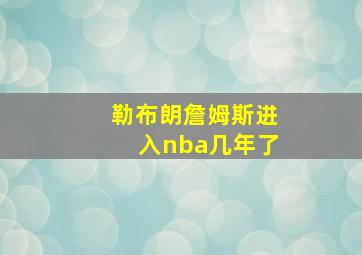 勒布朗詹姆斯进入nba几年了